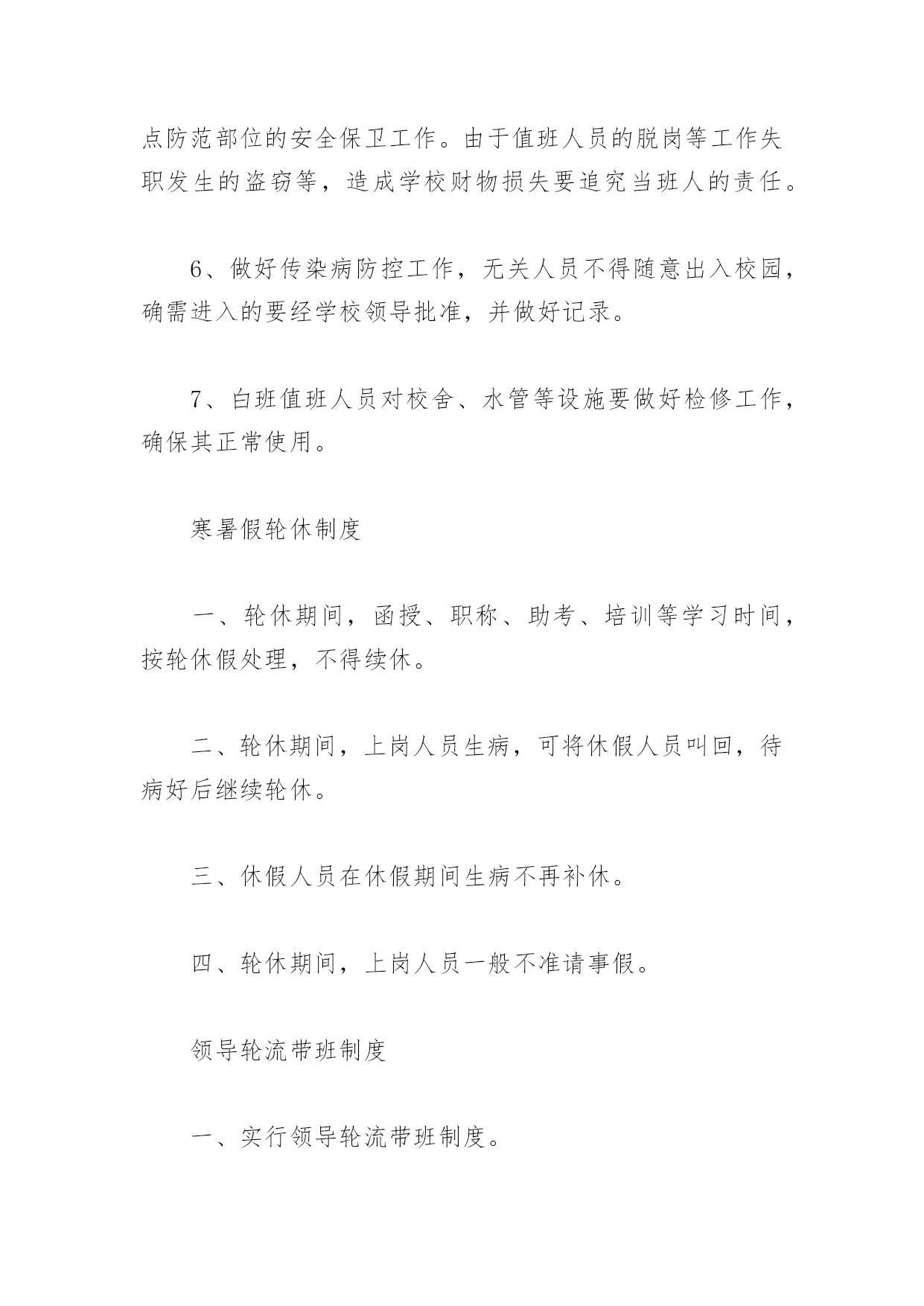 点防范部位的安全保卫工作。由于值班人员的脱岗等工作失职发生的盗窃等，造成学校财物损失要追究当班人的责任。

6、做好传染病防控工作，无关人员不得随意出入校园，确需进入的要经学校领导批准，并做好记录。

7、白班值班人员对校舍、水管等设施要做好检修工作，确保其正常使用。

寒暑假轮休制度

一、轮休期间，函授、职称、助考、培训等学习时间，按轮休假处理，不得续休。

二、轮休期间，上岗人员生病，可将休假人员叫回，待病好后继续轮休。

三、休假人员在休假期间生病不再补休。

四、轮休期间，上岗人员一般不准请事假。

领导轮流带班制度

一、实行领导轮流带班制度。